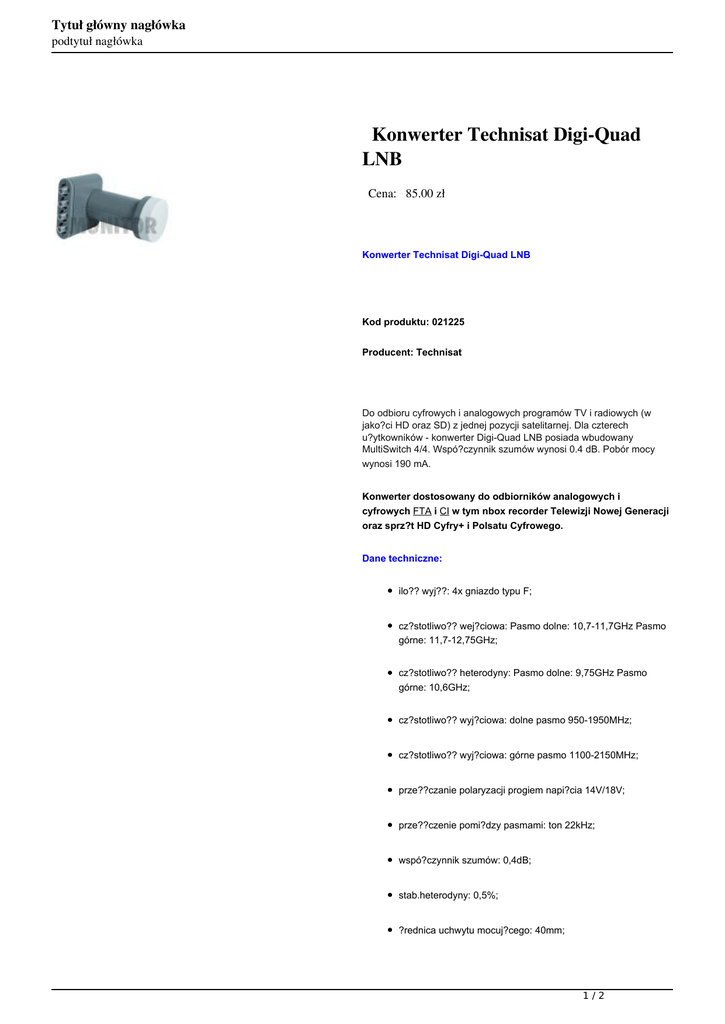 Tytuł główny nagłówka
podtytuł nagłówka

MONITOR

Konwerter Technisat Digi-Quad LNB

Cena: 85.00 zł

Konwerter Technisat Digi-Quad LNB

Kod produktu: 021225

Producent: Technisat

Do odbioru cyfrowych i analogowych programów TV i radiowych (w jako?ci HD oraz SD) z jednej pozycji satelitarnej. Dla czterech u?ytkowników - konwerter Digi-Quad LNB posiada wbudowany MultiSwitch 4/4. Wspó?czynnik szumów wynosi 0.4 dB. Pobór mocy wynosi 190 mA.

Konwerter dostosowany do odbiorników analogowych i cyfrowych FTA i CI w tym nbox recorder Telewizji Nowej Generacji oraz sprz?t HD Cyfry+ i Polsatu Cyfrowego.

Dane techniczne:

- ilo?? wyj??: 4x gniazdo typu F;
- cz?stotliwo?? wej?ciowa: Pasmo dolne: 10,7-11,7GHz Pasmo górne: 11,7-12,75GHz;
- cz?stotliwo?? heterodyny: Pasmo dolne: 9,75GHz Pasmo górne: 10,6GHz;
- cz?stotliwo?? wyj?ciowa: dolne pasmo 950-1950MHz;
- cz?stotliwo?? wyj?ciowa: górne pasmo 1100-2150MHz;
- prze??czanie polaryzacji progiem napi?cia 14V/18V;
- prze??czenie pomi?dzy pasmami: ton 22kHz;
- wspó?czynnik szumów: 0,4dB;
- stab.heterodyny: 0,5%;
- ?rednica uchwytu mocuj?cego: 40mm;

1 / 2